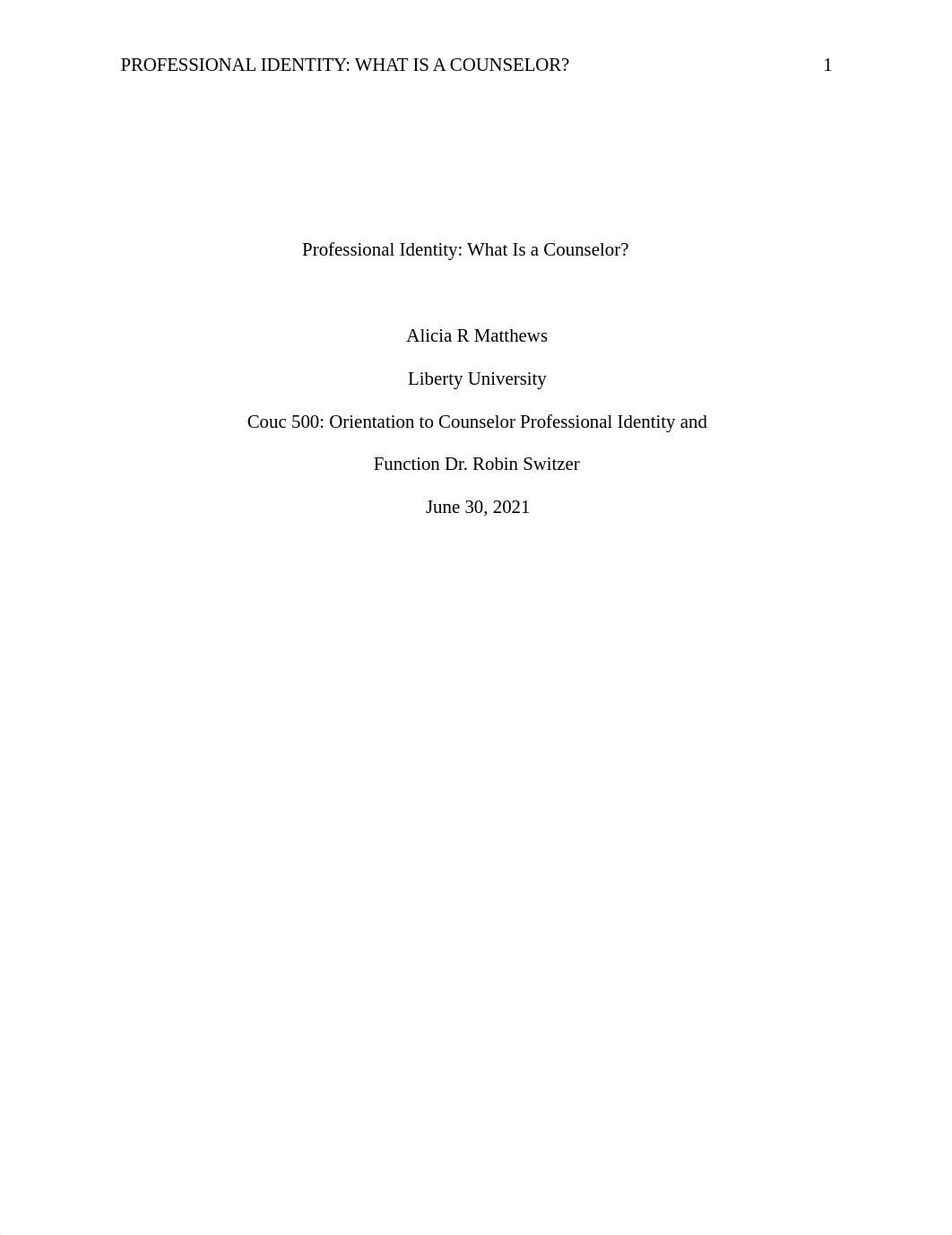 PROFESSIONAL IDENTITY: WHAT IS A COUNSELOR? 1

Professional Identity: What Is a Counselor?

Alicia R Matthews

Liberty University

Couc 500: Orientation to Counselor Professional Identity and

Function Dr. Robin Switzer

June 30, 2021